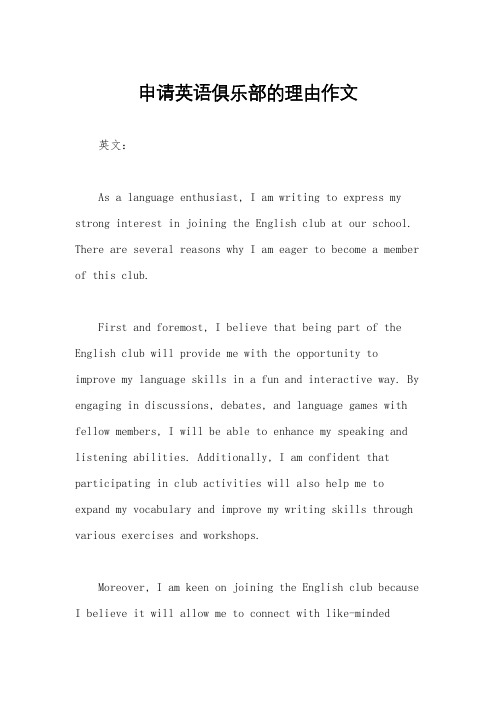 申请英语俱乐部的理由作文

英文：

As a language enthusiast, I am writing to express my strong interest in joining the English club at our school. There are several reasons why I am eager to become a member of this club.

First and foremost, I believe that being part of the English club will provide me with the opportunity to improve my language skills in a fun and interactive way. By engaging in discussions, debates, and language games with fellow members, I will be able to enhance my speaking and listening abilities. Additionally, I am confident that participating in club activities will also help me to expand my vocabulary and improve my writing skills through various exercises and workshops.

Moreover, I am keen on joining the English club because I believe it will allow me to connect with like-minded